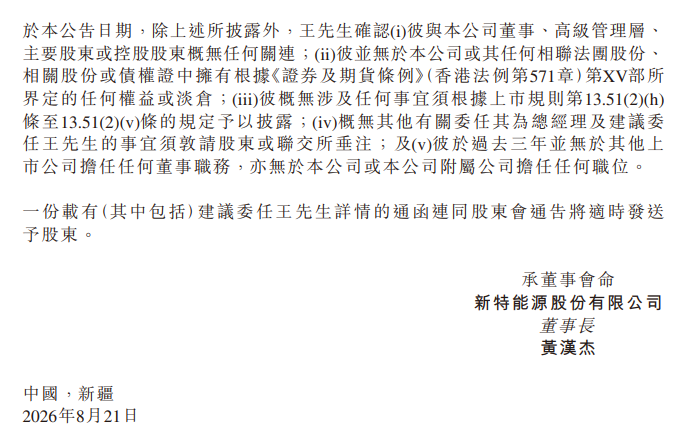 於本公告日期，除上述所披露外，王先生確認(i)彼與本公司董事、高級管理層、主要股東或控股股東概無任何關連；(ii)彼並無於本公司或其任何相聯法團股份、相關股份或債權證中擁有根據《證券及期貨條例》(香港法例第571章)第XV部所界定的任何權益或淡倉；(iii)彼概無涉及任何事宜須根據上市規則第13.51(2)(h)條至13.51(2)(v)條的規定予以披露；(iv)概無其他有關委任其為總經理及建議委任王先生的事宜須敦請股東或聯交所垂注；及(v)彼於過去三年並無於其他上市公司擔任任何董事職務，亦無於本公司或本公司附屬公司擔任任何職位。

一份載有(其中包括)建議委任王先生詳情的通函連同股東會通告將適時發送予股東。

承董事會命
新特能源股份有限公司
董事長
黃漢杰

中國，新疆
2026年8月21日